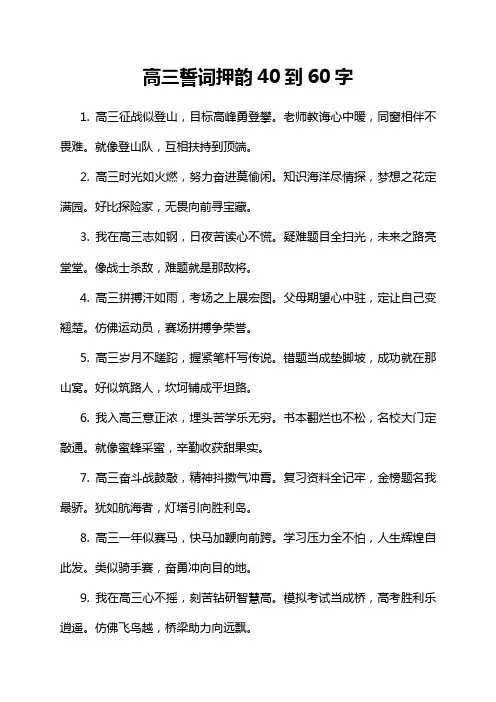 高三誓词押韵 40 到 60 字

1. 高三征战似登山，目标高峰勇登攀。老师教诲心中暖，同窗相伴不畏难。就像登山队，互相扶持到顶端。

2. 高三时光如火燃，努力奋进莫偷闲。知识海洋尽情探，梦想之花定满园。好比探险家，无畏向前寻宝藏。

3. 我在高三志如钢，日夜苦读心不慌。疑难题目全扫光，未来之路亮堂堂。像战士杀敌，难题就是那敌将。

4. 高三拼搏汗如雨，考场之上展宏图。父母期望心中驻，定让自己变翘楚。仿佛运动员，赛场拼搏争荣誉。

5. 高三岁月不蹉跎，握紧笔杆写传说。错题当成垫脚坡，成功就在那山窝。好似筑路人，坎坷铺成平坦路。

6. 我入高三意正浓，埋头苦学乐无穷。书本翻烂也不松，名校大门定敲通。就像蜜蜂采蜜，辛勤收获甜果实。

7. 高三奋斗战鼓敲，精神抖擞气冲霄。复习资料全记牢，金榜题名我最骄。犹如航海者，灯塔引向胜利岛。

8. 高三一年似赛马，快马加鞭向前跨。学习压力全不怕，人生辉煌自此发。类似骑手赛，奋勇冲向目的地。

9. 我在高三心不摇，刻苦钻研智慧高。模拟考试当成桥，高考胜利乐逍遥。仿佛飞鸟越，桥梁助力向远飘。